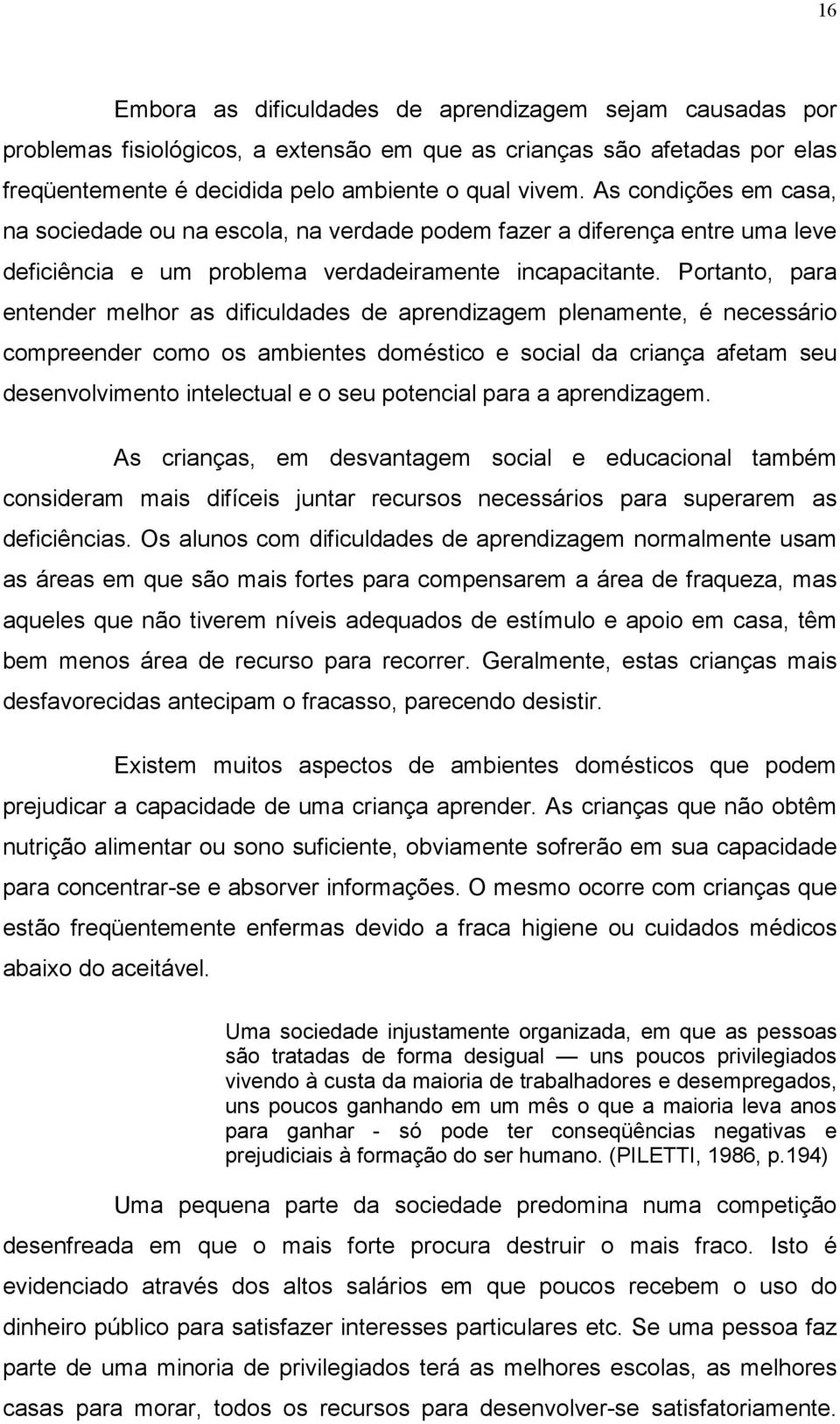 16

Embora as dificuldades de aprendizagem sejam causadas por problemas fisiológicos, a extensão em que as crianças são afetadas por elas freqüentemente é decidida pelo ambiente o qual vivem. As condições em casa, na sociedade ou na escola, na verdade podem fazer a diferença entre uma leve deficiência e um problema verdadeiramente incapacitante. Portanto, para entender melhor as dificuldades de aprendizagem plenamente, é necessário compreender como os ambientes doméstico e social da criança afetam seu desenvolvimento intelectual e o seu potencial para a aprendizagem.

As crianças, em desvantagem social e educacional também consideram mais difíceis juntar recursos necessários para superarem as deficiências. Os alunos com dificuldades de aprendizagem normalmente usam as áreas em que são mais fortes para compensarem a área de fraqueza, mas aqueles que não tiverem níveis adequados de estímulo e apoio em casa, têm bem menos área de recurso para recorrer. Geralmente, estas crianças mais desfavorecidas antecipam o fracasso, parecendo desistir.

Existem muitos aspectos de ambientes domésticos que podem prejudicar a capacidade de uma criança aprender. As crianças que não obtêm nutrição alimentar ou sono suficiente, obviamente sofrerão em sua capacidade para concentrar-se e absorver informações. O mesmo ocorre com crianças que estão freqüentemente enfermas devido a fraca higiene ou cuidados médicos abaixo do aceitável.

Uma sociedade injustamente organizada, em que as pessoas são tratadas de forma desigual — uns poucos privilegiados vivendo à custa da maioria de trabalhadores e desempregados, uns poucos ganhando em um mês o que a maioria leva anos para ganhar - só pode ter conseqüências negativas e prejudiciais à formação do ser humano. (PILETTI, 1986, p.194)

Uma pequena parte da sociedade predomina numa competição desenfreada em que o mais forte procura destruir o mais fraco. Isto é evidenciado através dos altos salários em que poucos recebem o uso do dinheiro público para satisfazer interesses particulares etc. Se uma pessoa faz parte de uma minoria de privilegiados terá as melhores escolas, as melhores casas para morar, todos os recursos para desenvolver-se satisfatoriamente.